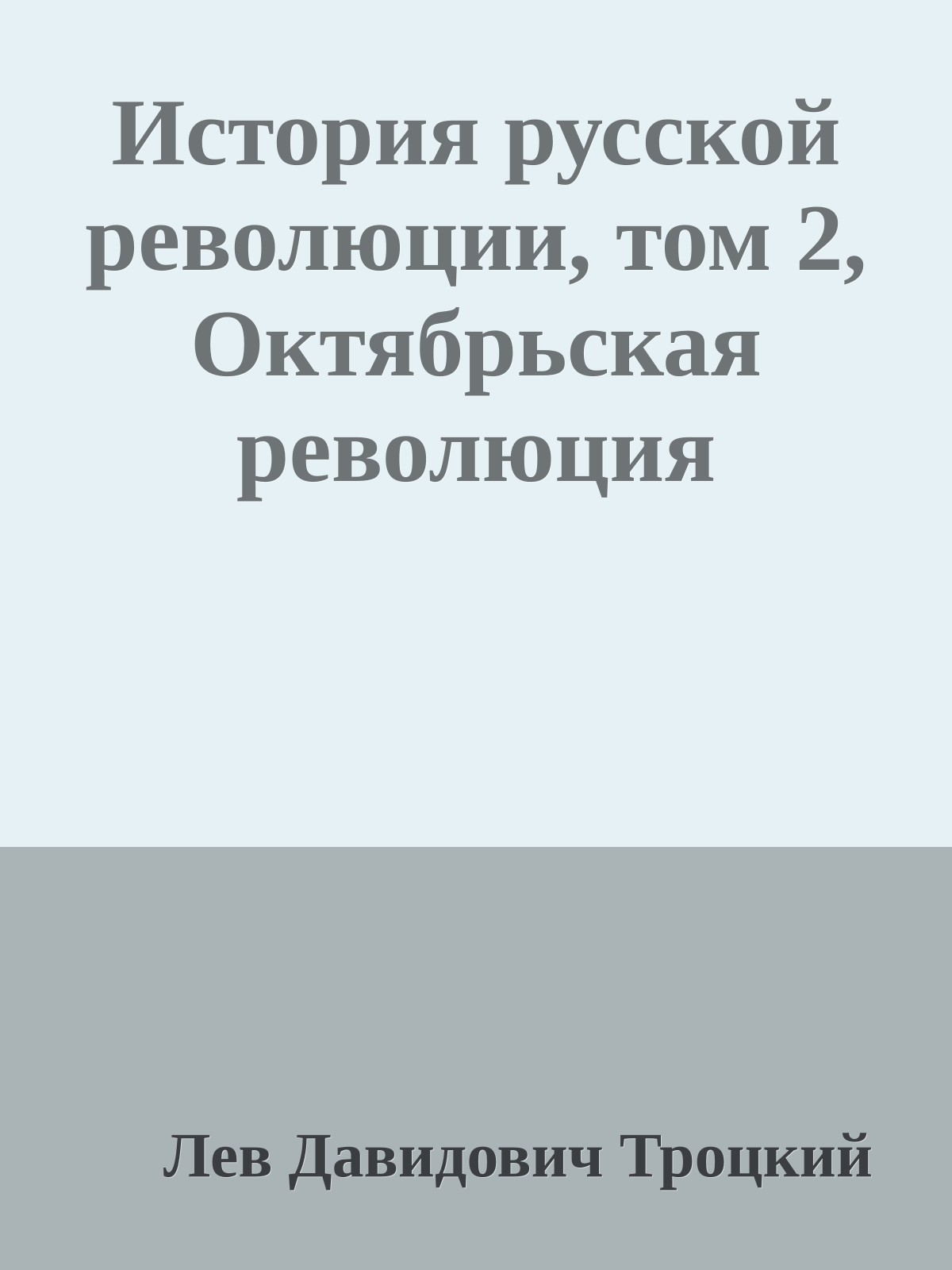 История русской революции, том 2, Октябрьская революция

Лев Давидович Троцкий